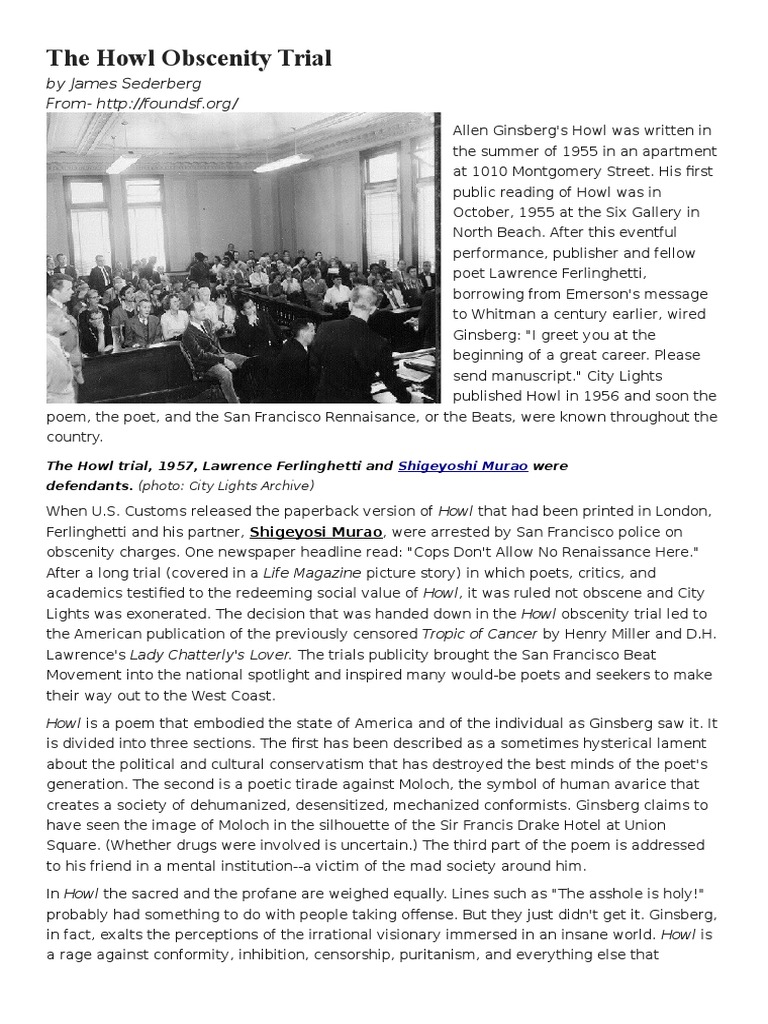 The Howl Obscenity Trial
by James Sederberg
From- http://foundsf.org/

Allen Ginsberg's Howl was written in the summer of 1955 in an apartment at 1010 Montgomery Street. His first public reading of Howl was in October, 1955 at the Six Gallery in North Beach. After this eventful performance, publisher and fellow poet Lawrence Ferlinghetti, borrowing from Emerson's message to Whitman a century earlier, wired Ginsberg: "I greet you at the beginning of a great career. Please send manuscript." City Lights published Howl in 1956 and soon the poem, the poet, and the San Francisco Rennaisance, or the Beats, were known throughout the country.

The Howl trial, 1957, Lawrence Ferlinghetti and Shigeyoshi Murao were defendants. (photo: City Lights Archive)

When U.S. Customs released the paperback version of Howl that had been printed in London, Ferlinghetti and his partner, Shigeyosi Murao, were arrested by San Francisco police on obscenity charges. One newspaper headline read: "Cops Don't Allow No Renaissance Here." After a long trial (covered in a Life Magazine picture story) in which poets, critics, and academics testified to the redeeming social value of Howl, it was ruled not obscene and City Lights was exonerated. The decision that was handed down in the Howl obscenity trial led to the American publication of the previously censored Tropic of Cancer by Henry Miller and D.H. Lawrence's Lady Chatterly's Lover. The trials publicity brought the San Francisco Beat Movement into the national spotlight and inspired many would-be poets and seekers to make their way out to the West Coast.

Howl is a poem that embodied the state of America and of the individual as Ginsberg saw it. It is divided into three sections. The first has been described as a sometimes hysterical lament about the political and cultural conservatism that has destroyed the best minds of the poet's generation. The second is a poetic tirade against Moloch, the symbol of human avarice that creates a society of dehumanized, desensitized, mechanized conformists. Ginsberg claims to have seen the image of Moloch in the silhouette of the Sir Francis Drake Hotel at Union Square. (Whether drugs were involved is uncertain.) The third part of the poem is addressed to his friend in a mental institution--a victim of the mad society around him.

In Howl the sacred and the profane are weighed equally. Lines such as "The asshole is holy!" probably had something to do with people taking offense. But they just didn't get it. Ginsberg, in fact, exalts the perceptions of the irrational visionary immersed in an insane world. Howl is a rage against conformity, inhibition, censorship, puritanism, and everything else that